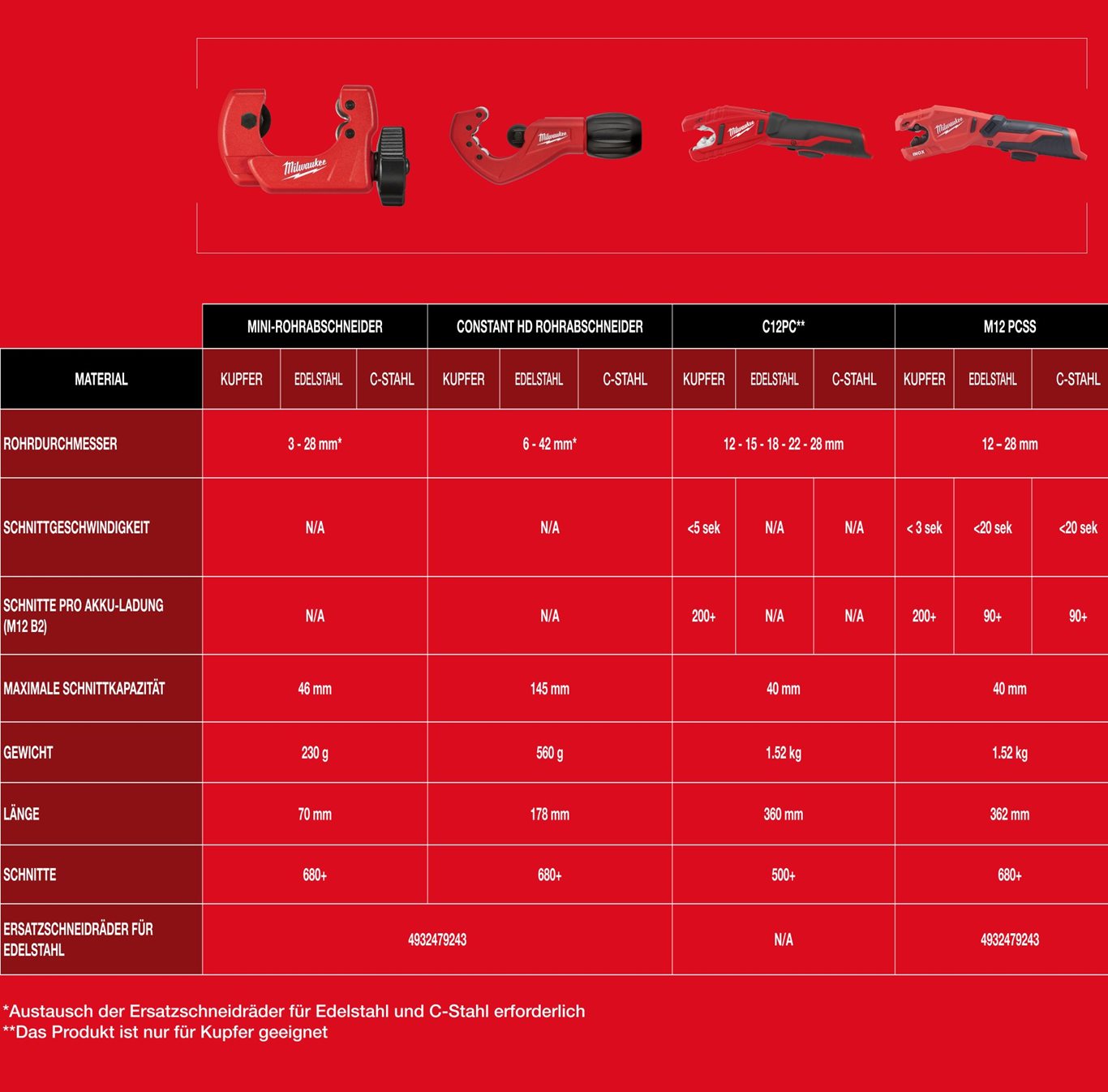 Milwaukee Milwaukee Milwaukee Milwaukee INOX

| | MINI-ROHRABSCHNEIDER | | | CONSTANT HD ROHRABSCHNEIDER | | | C12PC** | | | M12 PCSS | | |
|---|---|---|---|---|---|---|---|---|---|---|---|---|
| MATERIAL | KUPFER | EDELSTAHL | C-STAHL | KUPFER | EDELSTAHL | C-STAHL | KUPFER | EDELSTAHL | C-STAHL | KUPFER | EDELSTAHL | C-STAHL |
| ROHRDURCHMESSER | 3 - 28 mm* | | | 6 - 42 mm* | | | 12 - 15 - 18 - 22 - 28 mm | | | 12 – 28 mm | | |
| SCHNITTGESCHWINDIGKEIT | N/A | | | N/A | | | <5 sek | N/A | N/A | < 3 sek | <20 sek | <20 sek |
| SCHNITTE PRO AKKU-LADUNG (M12 B2) | N/A | | | N/A | | | 200+ | N/A | N/A | 200+ | 90+ | 90+ |
| MAXIMALE SCHNITTKAPAZITÄT | 46 mm | | | 145 mm | | | 40 mm | | | 40 mm | | |
| GEWICHT | 230 g | | | 560 g | | | 1.52 kg | | | 1.52 kg | | |
| LÄNGE | 70 mm | | | 178 mm | | | 360 mm | | | 362 mm | | |
| SCHNITTE | 680+ | | | 680+ | | | 500+ | | | 680+ | | |
| ERSATZSCHNEIDRÄDER FÜR EDELSTAHL | 4932479243 | | | | | | N/A | | | 4932479243 | | |

*Austausch der Ersatzschneidräder für Edelstahl und C-Stahl erforderlich
**Das Produkt ist nur für Kupfer geeignet